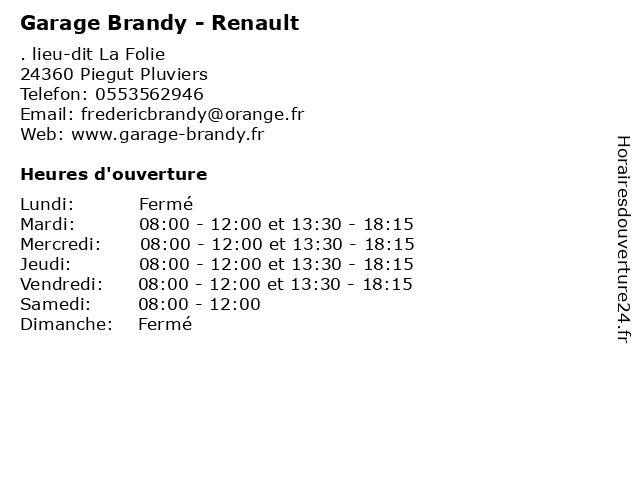 Garage Brandy - Renault

. lieu-dit La Folie
24360 Piegut Pluviers
Telefon: 0553562946
Email: fredericbrandy@orange.fr
Web: www.garage-brandy.fr

Heures d'ouverture

Lundi: Fermé
Mardi: 08:00 - 12:00 et 13:30 - 18:15
Mercredi: 08:00 - 12:00 et 13:30 - 18:15
Jeudi: 08:00 - 12:00 et 13:30 - 18:15
Vendredi: 08:00 - 12:00 et 13:30 - 18:15
Samedi: 08:00 - 12:00
Dimanche: Fermé

Horairesdouverture24.fr